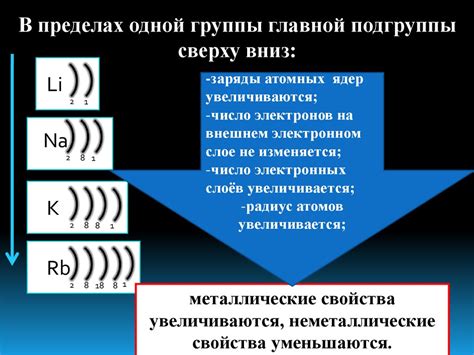 В пределах одной группы главной подгруппы сверху вниз:

Li 2 1

Na 2 8 1

K 2 8 8 1

Rb 2 8 18 8 1

-заряды атомных ядер увеличиваются;
-число электронов на внешнем электронном слое не изменяется;
-число электронных слоёв увеличивается;
-радиус атомов увеличивается;

металлические свойства увеличиваются, неметаллические свойства уменьшаются.